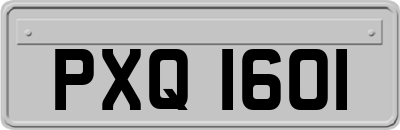 PXQ 1601